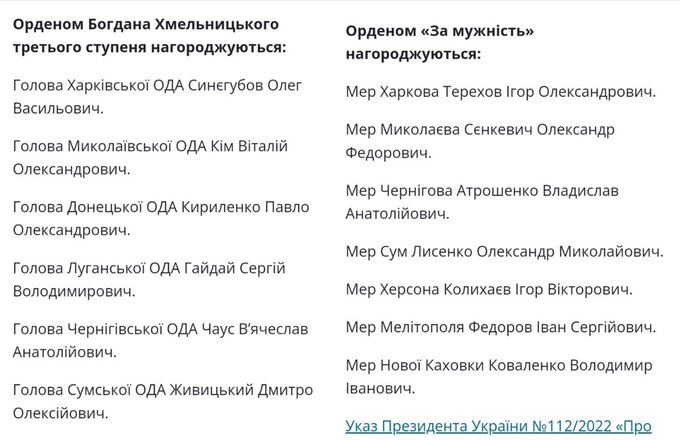 Орденом Богдана Хмельницького третього ступеня нагороджуються:

Голова Харківської ОДА Синєгубов Олег Васильович.

Голова Миколаївської ОДА Кім Віталій Олександрович.

Голова Донецької ОДА Кириленко Павло Олександрович.

Голова Луганської ОДА Гайдай Сергій Володимирович.

Голова Чернігівської ОДА Чаус В'ячеслав Анатолійович.

Голова Сумської ОДА Живицький Дмитро Олексійович.

Орденом «За мужність» нагороджуються:

Мер Харкова Терехов Ігор Олександрович.

Мер Миколаєва Сєнкевич Олександр Федорович.

Мер Чернігова Атрошенко Владислав Анатолійович.

Мер Сум Лисенко Олександр Миколайович.

Мер Херсона Колихаєв Ігор Вікторович.

Мер Мелітополя Федоров Іван Сергійович.

Мер Нової Каховки Коваленко Володимир Іванович.

Указ Президента України №112/2022 «Про